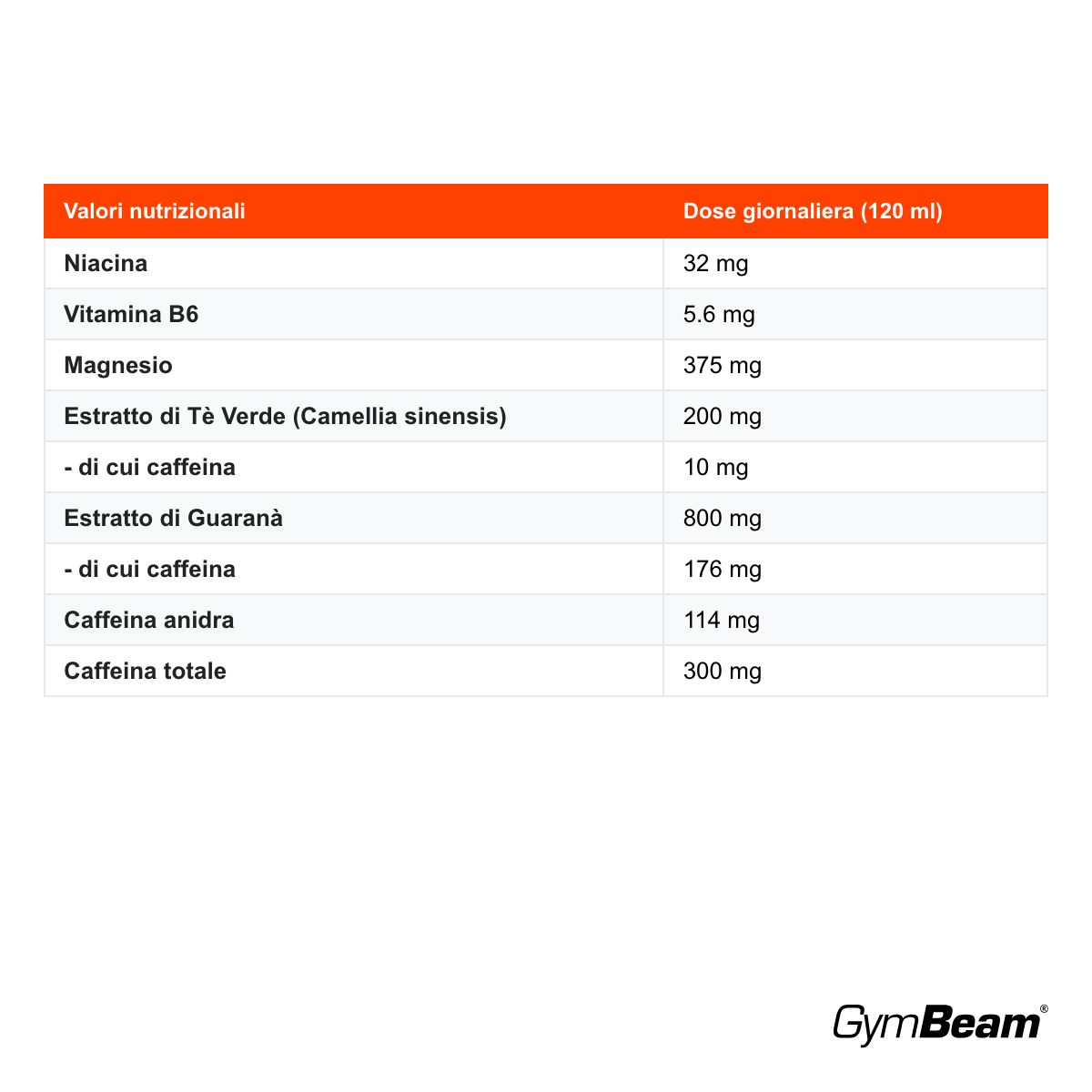 | Valori nutrizionali | Dose giornaliera (120 ml) |
|---|---|
| Niacina | 32 mg |
| Vitamina B6 | 5.6 mg |
| Magnesio | 375 mg |
| Estratto di Tè Verde (Camellia sinensis) | 200 mg |
| - di cui caffeina | 10 mg |
| Estratto di Guaranà | 800 mg |
| - di cui caffeina | 176 mg |
| Caffeina anidra | 114 mg |
| Caffeina totale | 300 mg |

GymBeam®